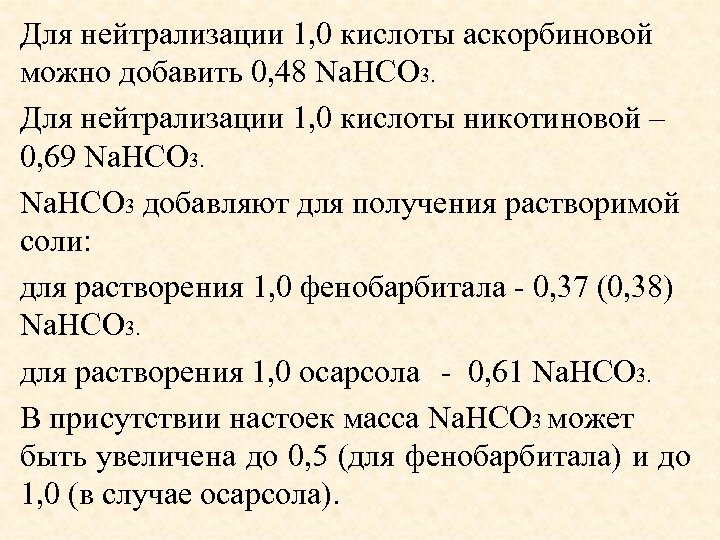 Для нейтрализации 1,0 кислоты аскорбиновой можно добавить 0,48 $NaHCO_3$.

Для нейтрализации 1,0 кислоты никотиновой – 0,69 $NaHCO_3$.

$NaHCO_3$ добавляют для получения растворимой соли:

для растворения 1,0 фенобарбитала - 0,37 (0,38) $NaHCO_3$.

для растворения 1,0 осарсола - 0,61 $NaHCO_3$.

В присутствии настоек масса $NaHCO_3$ может быть увеличена до 0,5 (для фенобарбитала) и до 1,0 (в случае осарсола).